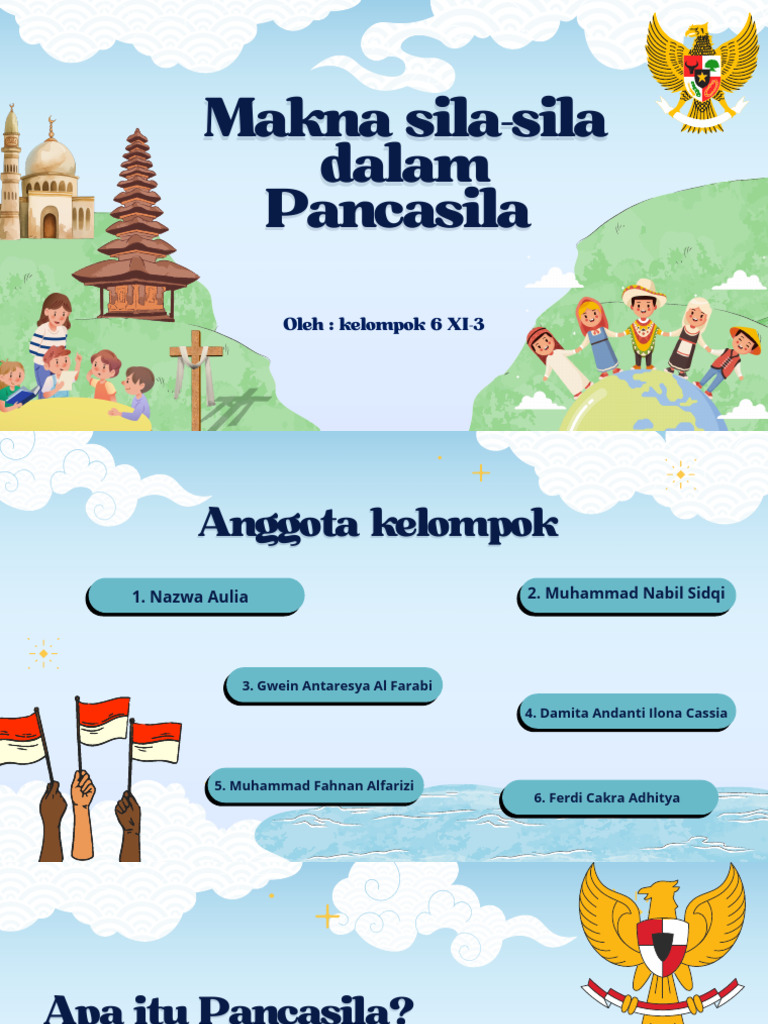 Makna sila-sila dalam Pancasila

Oleh : kelompok 6 XI-3

Anggota kelompok

1. Nazwa Aulia

2. Muhammad Nabil Sidqi

3. Gwein Antaresya Al Farabi

4. Damita Andanti Ilona Cassia

5. Muhammad Fahnan Alfarizi

6. Ferdi Cakra Adhitya

Apa itu Pancasila?